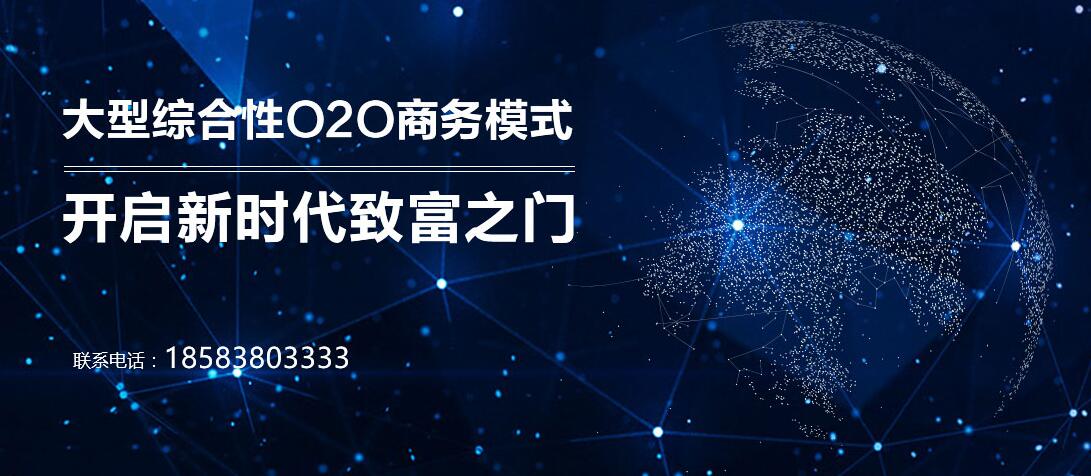 大型综合性O2O商务模式

开启新时代致富之门

联系电话：18583803333